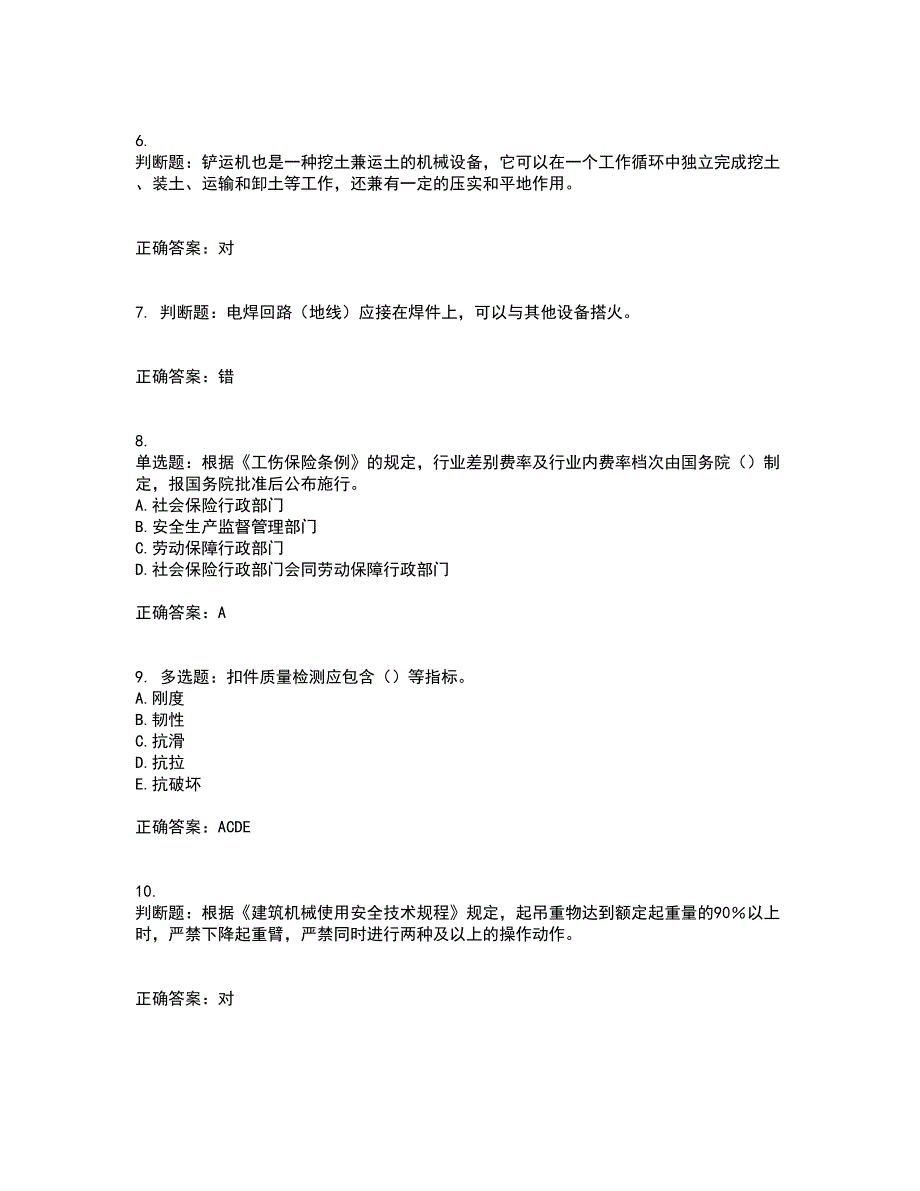 6.
判断题：铲运机也是一种挖土兼运土的机械设备，它可以在一个工作循环中独立完成挖土、装土、运输和卸土等工作，还兼有一定的压实和平地作用。

正确答案：对

7. 判断题：电焊回路（地线）应接在焊件上，可以与其他设备搭火。

正确答案：错

8.
单选题：根据《工伤保险条例》的规定，行业差别费率及行业内费率档次由国务院（）制定，报国务院批准后公布施行。
A.社会保险行政部门
B.安全生产监督管理部门
C.劳动保障行政部门
D.社会保险行政部门会同劳动保障行政部门

正确答案：A

9. 多选题：扣件质量检测应包含（）等指标。
A.刚度
B.韧性
C.抗滑
D.抗拉
E.抗破坏

正确答案：ACDE

10.
判断题：根据《建筑机械使用安全技术规程》规定，起吊重物达到额定起重量的90%以上时，严禁下降起重臂，严禁同时进行两种及以上的操作动作。

正确答案：对